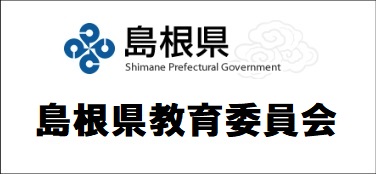 島根県
Shimane Prefectural Government

島根県教育委員会